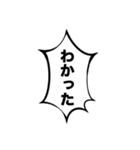 わかった